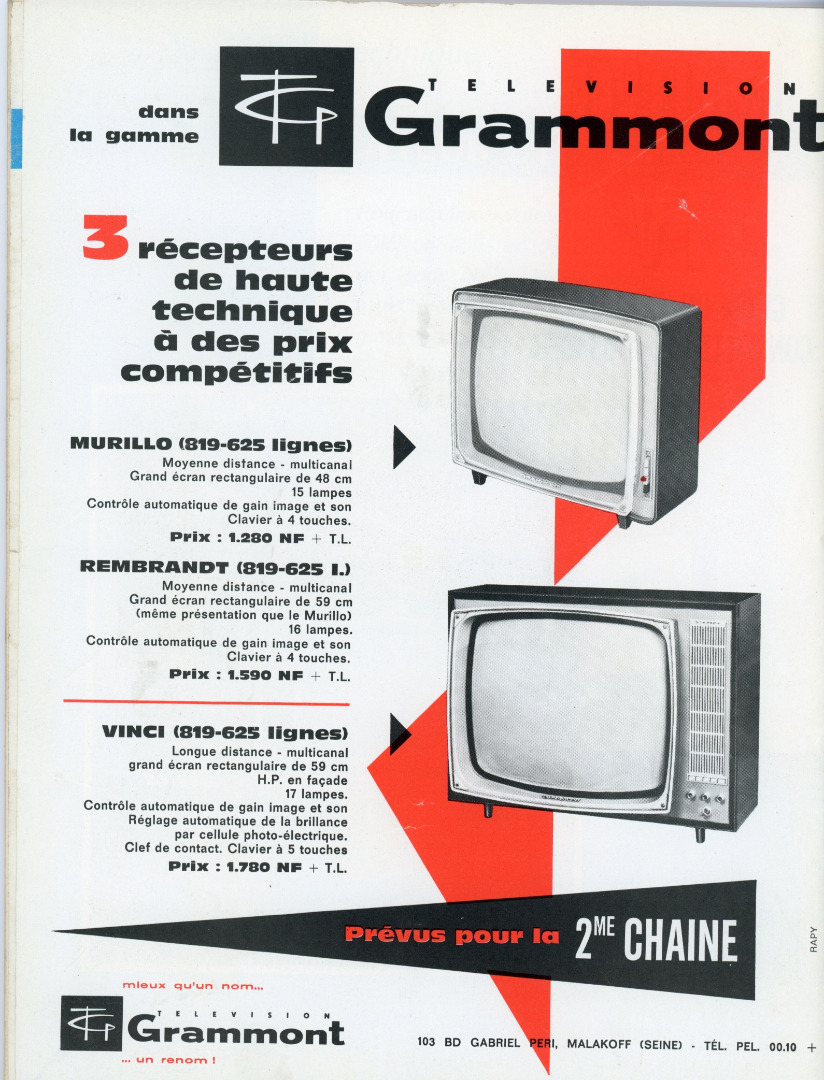 dans la gamme

TELEVISION
Grammont

3 récepteurs de haute technique à des prix compétitifs

MURILLO (819-625 lignes)
Moyenne distance - multicanal
Grand écran rectangulaire de 48 cm
15 lampes
Contrôle automatique de gain image et son
Clavier à 4 touches.
Prix : 1.280 NF + T.L.

REMBRANDT (819-625 l.)
Moyenne distance - multicanal
Grand écran rectangulaire de 59 cm
(même présentation que le Murillo)
16 lampes.
Contrôle automatique de gain image et son
Clavier à 4 touches.
Prix : 1.590 NF + T.L.

VINCI (819-625 lignes)
Longue distance - multicanal
grand écran rectangulaire de 59 cm
H.P. en façade
17 lampes.
Contrôle automatique de gain image et son
Réglage automatique de la brillance
par cellule photo-électrique.
Clef de contact. Clavier à 5 touches
Prix : 1.780 NF + T.L.

Prévus pour la 2ME CHAINE

RAPY

mieux qu'un nom...
TELEVISION
Grammont
... un renom !

103 BD GABRIEL PERI, MALAKOFF (SEINE) - TÉL. PEL. 00.10 +